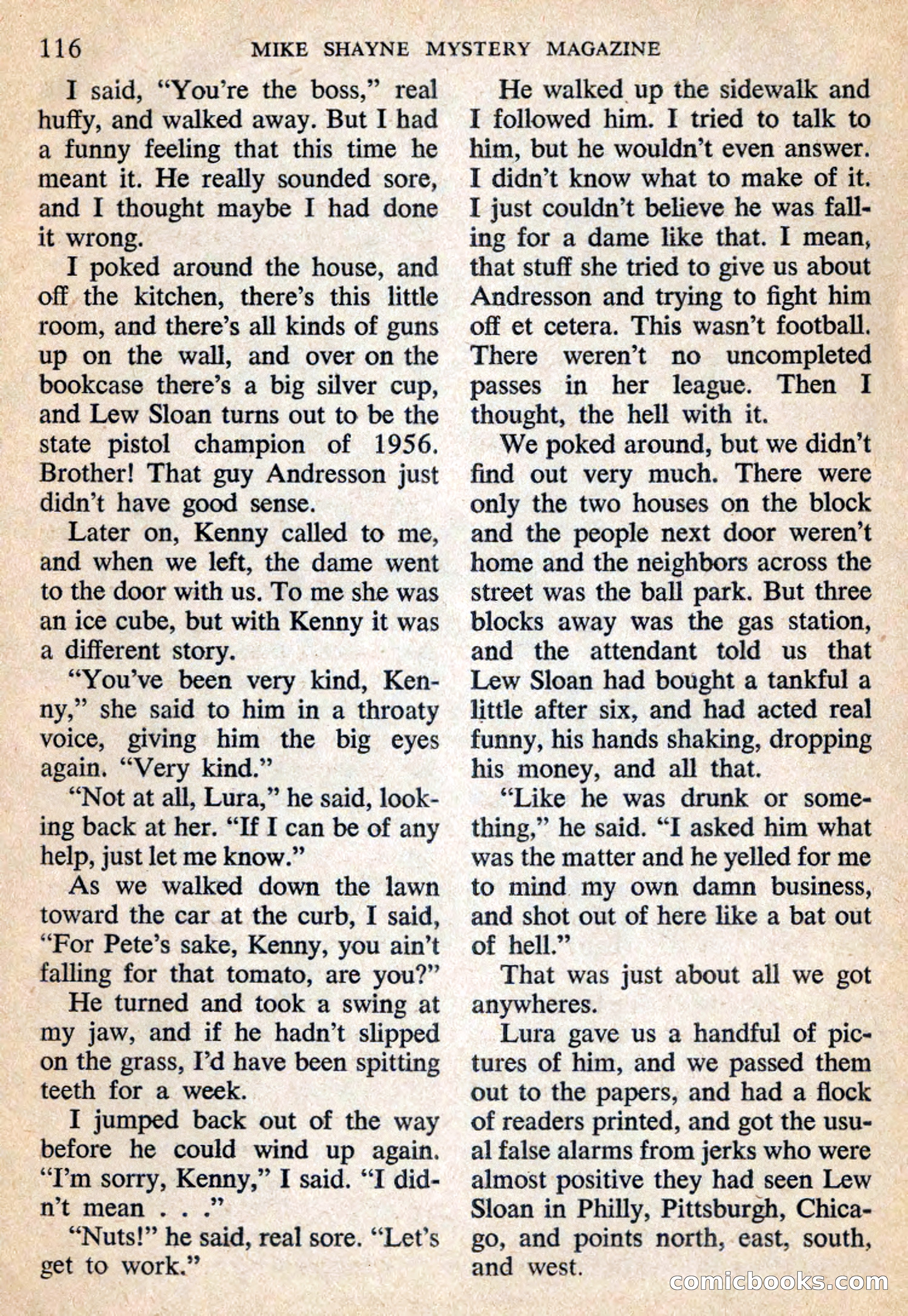 116 MIKE SHAYNE MYSTERY MAGAZINE

I said, "You're the boss," real huffy, and walked away. But I had a funny feeling that this time he meant it. He really sounded sore, and I thought maybe I had done it wrong.

I poked around the house, and off the kitchen, there's this little room, and there's all kinds of guns up on the wall, and over on the bookcase there's a big silver cup, and Lew Sloan turns out to be the state pistol champion of 1956. Brother! That guy Andresson just didn't have good sense.

Later on, Kenny called to me, and when we left, the dame went to the door with us. To me she was an ice cube, but with Kenny it was a different story.

"You've been very kind, Kenny," she said to him in a throaty voice, giving him the big eyes again. "Very kind."

"Not at all, Lura," he said, looking back at her. "If I can be of any help, just let me know."

As we walked down the lawn toward the car at the curb, I said, "For Pete's sake, Kenny, you ain't falling for that tomato, are you?"

He turned and took a swing at my jaw, and if he hadn't slipped on the grass, I'd have been spitting teeth for a week.

I jumped back out of the way before he could wind up again. "I'm sorry, Kenny," I said. "I didn't mean . . ."

"Nuts!" he said, real sore. "Let's get to work."

He walked up the sidewalk and I followed him. I tried to talk to him, but he wouldn't even answer. I didn't know what to make of it. I just couldn't believe he was falling for a dame like that. I mean, that stuff she tried to give us about Andresson and trying to fight him off et cetera. This wasn't football. There weren't no uncompleted passes in her league. Then I thought, the hell with it.

We poked around, but we didn't find out very much. There were only the two houses on the block and the people next door weren't home and the neighbors across the street was the ball park. But three blocks away was the gas station, and the attendant told us that Lew Sloan had bought a tankful a little after six, and had acted real funny, his hands shaking, dropping his money, and all that.

"Like he was drunk or something," he said. "I asked him what was the matter and he yelled for me to mind my own damn business, and shot out of here like a bat out of hell."

That was just about all we got anywheres.

Lura gave us a handful of pictures of him, and we passed them out to the papers, and had a flock of readers printed, and got the usual false alarms from jerks who were almost positive they had seen Lew Sloan in Philly, Pittsburgh, Chicago, and points north, east, south, and west.

comicbooks.com